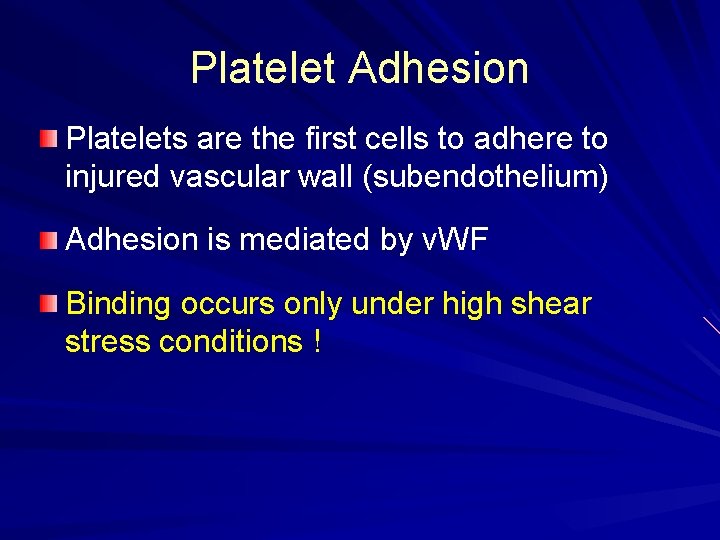 Platelet Adhesion

Platelets are the first cells to adhere to injured vascular wall (subendothelium)

Adhesion is mediated by vWF

Binding occurs only under high shear stress conditions !